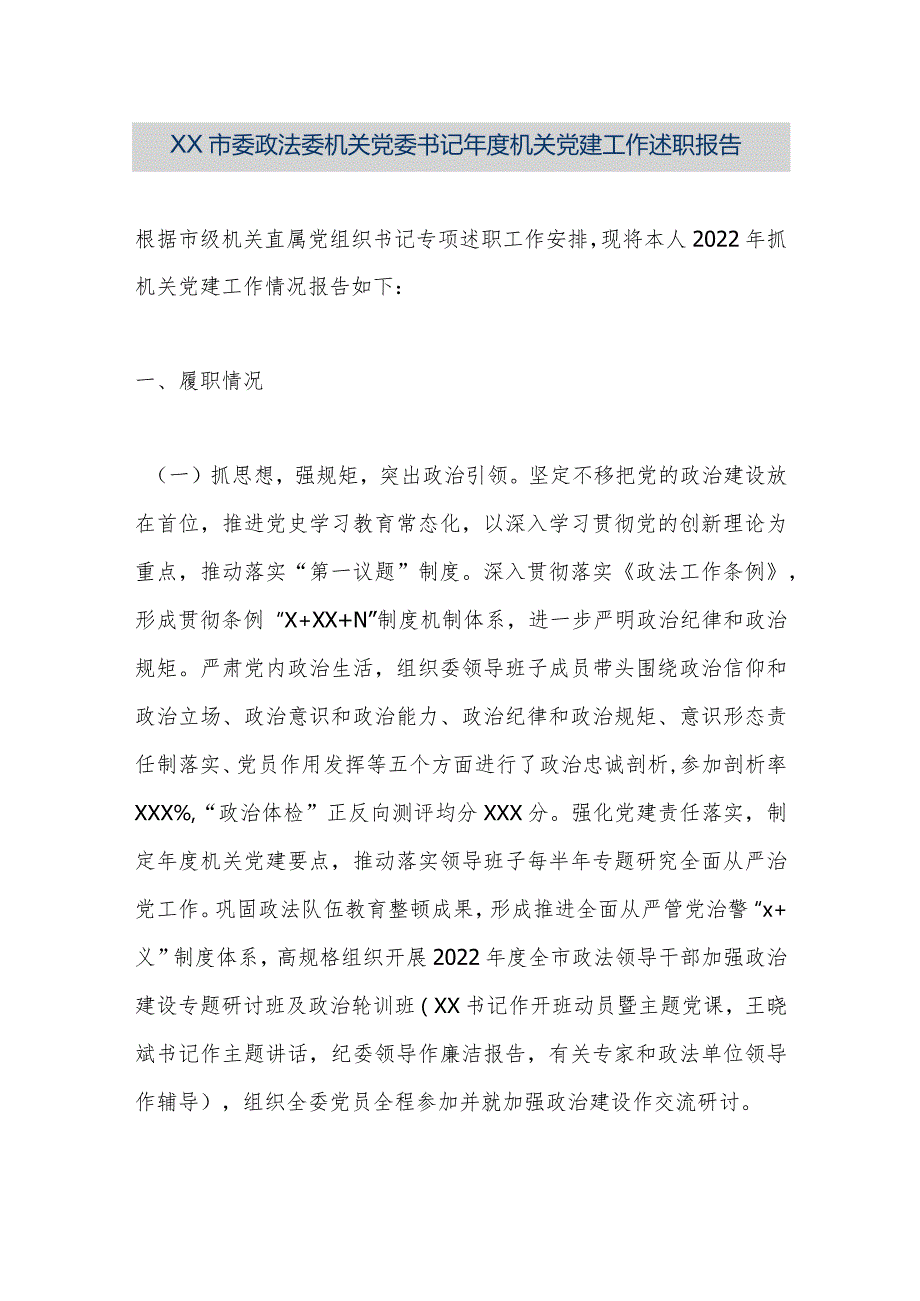 XX市委政法委机关党委书记年度机关党建工作述职报告

根据市级机关直属党组织书记专项述职工作安排，现将本人2022年抓机关党建工作情况报告如下：

一、履职情况

（一）抓思想，强规矩，突出政治引领。坚定不移把党的政治建设放在首位，推进党史学习教育常态化，以深入学习贯彻党的创新理论为重点，推动落实“第一议题”制度。深入贯彻落实《政法工作条例》，形成贯彻条例“X+XX+N”制度机制体系，进一步严明政治纪律和政治规矩。严肃党内政治生活，组织委领导班子成员带头围绕政治信仰和政治立场、政治意识和政治能力、政治纪律和政治规矩、意识形态责任制落实、党员作用发挥等五个方面进行了政治忠诚剖析，参加剖析率XXX%，“政治体检”正反向测评均分XXX分。强化党建责任落实，制定年度机关党建要点，推动落实领导班子每半年专题研究全面从严治党工作。巩固政法队伍教育整顿成果，形成推进全面从严管党治警“x+义”制度体系，高规格组织开展2022年度全市政法领导干部加强政治建设专题研讨班及政治轮训班（XX书记作开班动员暨主题党课，王晓斌书记作主题讲话，纪委领导作廉洁报告，有关专家和政法单位领导作辅导），组织全委党员全程参加并就加强政治建设作交流研讨。